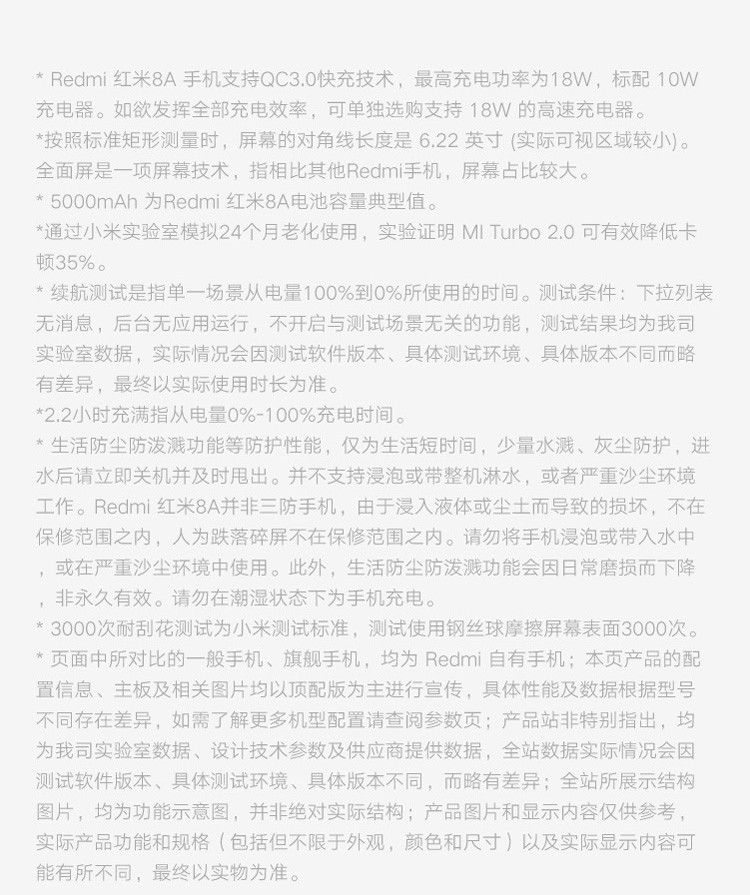 * Redmi 红米8A 手机支持QC3.0快充技术，最高充电功率为18W，标配 10W 充电器。如欲发挥全部充电效率，可单独选购支持 18W 的高速充电器。
*按照标准矩形测量时，屏幕的对角线长度是 6.22 英寸 (实际可视区域较小)。全面屏是一项屏幕技术，指相比其他Redmi手机，屏幕占比较大。
* 5000mAh 为Redmi 红米8A电池容量典型值。
*通过小米实验室模拟24个月老化使用，实验证明 MI Turbo 2.0 可有效降低卡顿35%。
* 续航测试是指单一场景从电量100%到0%所使用的时间。测试条件：下拉列表无消息，后台无应用运行，不开启与测试场景无关的功能，测试结果均为我司实验室数据，实际情况会因测试软件版本、具体测试环境、具体版本不同而略有差异，最终以实际使用时长为准。
*2.2小时充满指从电量0%-100%充电时间。
* 生活防尘防泼溅功能等防护性能，仅为生活短时间，少量水溅、灰尘防护，进水后请立即关机并及时甩出。并不支持浸泡或带整机淋水，或者严重沙尘环境工作。Redmi 红米8A并非三防手机，由于浸入液体或尘土而导致的损坏，不在保修范围之内，人为跌落碎屏不在保修范围之内。请勿将手机浸泡或带入水中，或在严重沙尘环境中使用。此外，生活防尘防泼溅功能会因日常磨损而下降，非永久有效。请勿在潮湿状态下为手机充电。
* 3000次耐刮花测试为小米测试标准，测试使用钢丝球摩擦屏幕表面3000次。
* 页面中所对比的一般手机、旗舰手机，均为 Redmi 自有手机；本页产品的配置信息、主板及相关图片均以顶配版为主进行宣传，具体性能及数据根据型号不同存在差异，如需了解更多机型配置请查阅参数页；产品站非特别指出，均为我司实验室数据、设计技术参数及供应商提供数据，全站数据实际情况会因测试软件版本、具体测试环境、具体版本不同，而略有差异；全站所展示结构图片，均为功能示意图，并非绝对实际结构；产品图片和显示内容仅供参考，实际产品功能和规格（包括但不限于外观，颜色和尺寸）以及实际显示内容可能有所不同，最终以实物为准。